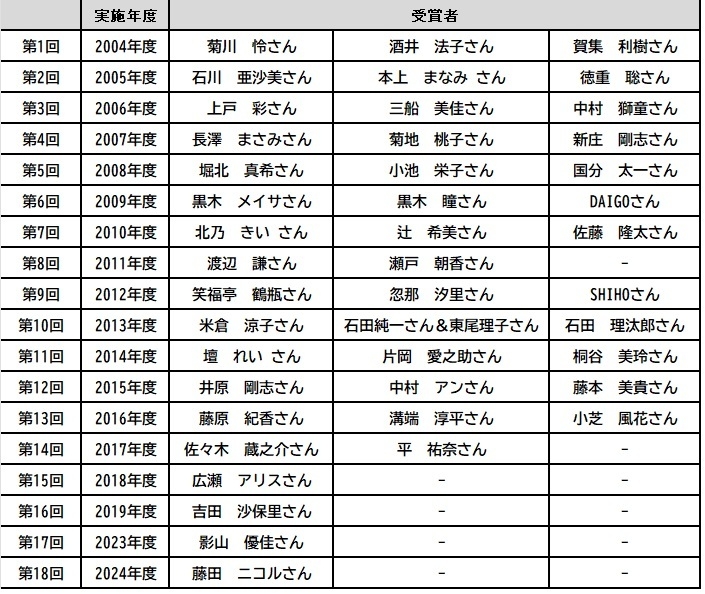 | | 実施年度 | 受賞者 | | |
|---|---|---|---|---|
| 第1回 | 2004年度 | 菊川　怜さん | 酒井　法子さん | 賀集　利樹さん |
| 第2回 | 2005年度 | 石川　亜沙美さん | 本上　まなみ さん | 徳重　聡さん |
| 第3回 | 2006年度 | 上戸　彩さん | 三船　美佳さん | 中村　獅童さん |
| 第4回 | 2007年度 | 長澤　まさみさん | 菊地　桃子さん | 新庄　剛志さん |
| 第5回 | 2008年度 | 堀北　真希さん | 小池　栄子さん | 国分　太一さん |
| 第6回 | 2009年度 | 黒木　メイサさん | 黒木　瞳さん | DAIGOさん |
| 第7回 | 2010年度 | 北乃　きい さん | 辻　希美さん | 佐藤　隆太さん |
| 第8回 | 2011年度 | 渡辺　謙さん | 瀬戸　朝香さん | - |
| 第9回 | 2012年度 | 笑福亭　鶴瓶さん | 忽那　汐里さん | SHIHOさん |
| 第10回 | 2013年度 | 米倉　涼子さん | 石田純一さん＆東尾理子さん | 石田　理汰郎さん |
| 第11回 | 2014年度 | 壇　れい さん | 片岡　愛之助さん | 桐谷　美玲さん |
| 第12回 | 2015年度 | 井原　剛志さん | 中村　アンさん | 藤本　美貴さん |
| 第13回 | 2016年度 | 藤原　紀香さん | 溝端　淳平さん | 小芝　風花さん |
| 第14回 | 2017年度 | 佐々木　蔵之介さん | 平　祐奈さん | - |
| 第15回 | 2018年度 | 広瀬　アリスさん | - | - |
| 第16回 | 2019年度 | 吉田　沙保里さん | - | - |
| 第17回 | 2023年度 | 影山　優佳さん | - | - |
| 第18回 | 2024年度 | 藤田　ニコルさん | - | - |